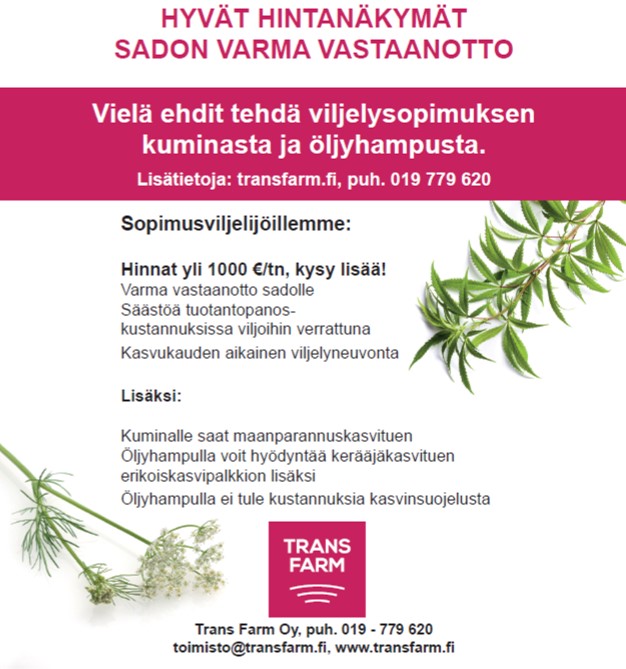 HYVÄT HINTANÄKYMÄT
SADON VARMA VASTAANOTTO

Vielä ehdit tehdä viljelysopimuksen kuminasta ja öljyhampusta.

Lisätietoja: transfarm.fi, puh. 019 779 620

Sopimusviljelijöillemme:

Hinnat yli 1000 €/tn, kysy lisää!
Varma vastaanotto sadolle
Säästöä tuotantopanoskustannuksissa viljoihin verrattuna
Kasvukauden aikainen viljelyneuvonta

Lisäksi:

Kuminalle saat maanparannuskasvituen
Öljyhampulla voit hyödyntää kerääjäkasvituen erikoiskasvipalkkion lisäksi
Öljyhampulla ei tule kustannuksia kasvinsuojelusta

TRANS FARM

Trans Farm Oy, puh. 019 - 779 620
toimisto@transfarm.fi, www.transfarm.fi